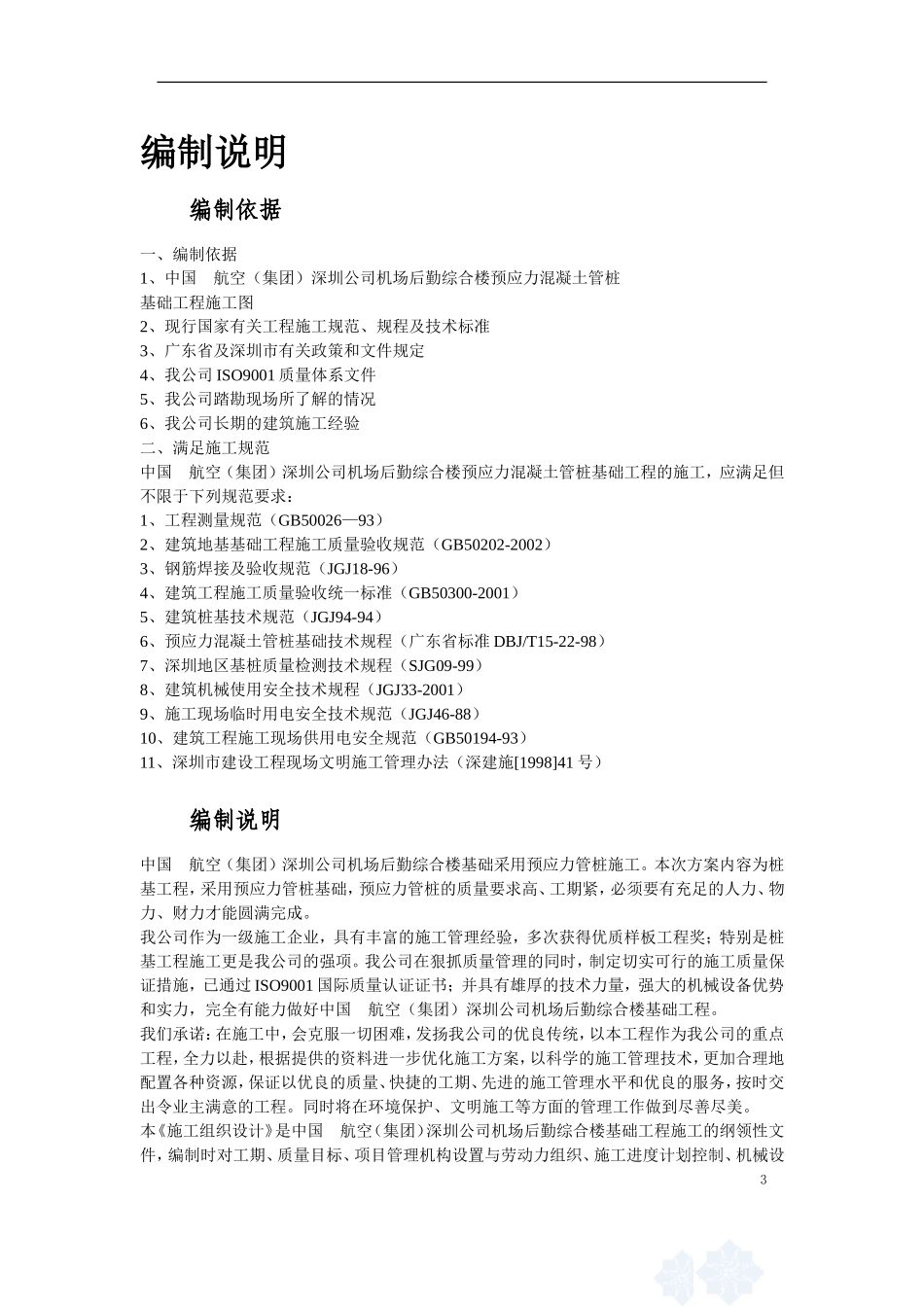 编制说明

编制依据

一、编制依据
1、中国　航空（集团）深圳公司机场后勤综合楼预应力混凝土管桩基础工程施工图
2、现行国家有关工程施工规范、规程及技术标准
3、广东省及深圳市有关政策和文件规定
4、我公司 ISO9001 质量体系文件
5、我公司踏勘现场所了解的情况
6、我公司长期的建筑施工经验
二、满足施工规范
中国　航空（集团）深圳公司机场后勤综合楼预应力混凝土管桩基础工程的施工，应满足但不限于下列规范要求：
1、工程测量规范（GB50026—93）
2、建筑地基基础工程施工质量验收规范（GB50202-2002）
3、钢筋焊接及验收规范（JGJ18-96）
4、建筑工程施工质量验收统一标准（GB50300-2001）
5、建筑桩基技术规范（JGJ94-94）
6、预应力混凝土管桩基础技术规程（广东省标准 DBJ/T15-22-98）
7、深圳地区基桩质量检测技术规程（SJG09-99）
8、建筑机械使用安全技术规程（JGJ33-2001）
9、施工现场临时用电安全技术规范（JGJ46-88）
10、建筑工程施工现场供用电安全规范（GB50194-93）
11、深圳市建设工程现场文明施工管理办法（深建施[1998]41 号）

编制说明

中国　航空（集团）深圳公司机场后勤综合楼基础采用预应力管桩施工。本次方案内容为桩基工程，采用预应力管桩基础，预应力管桩的质量要求高、工期紧，必须要有充足的人力、物力、财力才能圆满完成。
我公司作为一级施工企业，具有丰富的施工管理经验，多次获得优质样板工程奖；特别是桩基工程施工更是我公司的强项。我公司在狠抓质量管理的同时，制定切实可行的施工质量保证措施，已通过 ISO9001 国际质量认证证书；并具有雄厚的技术力量，强大的机械设备优势和实力，完全有能力做好中国　航空（集团）深圳公司机场后勤综合楼基础工程。
我们承诺：在施工中，会克服一切困难，发扬我公司的优良传统，以本工程作为我公司的重点工程，全力以赴，根据提供的资料进一步优化施工方案，以科学的施工管理技术，更加合理地配置各种资源，保证以优良的质量、快捷的工期、先进的施工管理水平和优良的服务，按时交出令业主满意的工程。同时将在环境保护、文明施工等方面的管理工作做到尽善尽美。
本《施工组织设计》是中国　航空（集团）深圳公司机场后勤综合楼基础工程施工的纲领性文件，编制时对工期、质量目标、项目管理机构设置与劳动力组织、施工进度计划控制、机械设
3